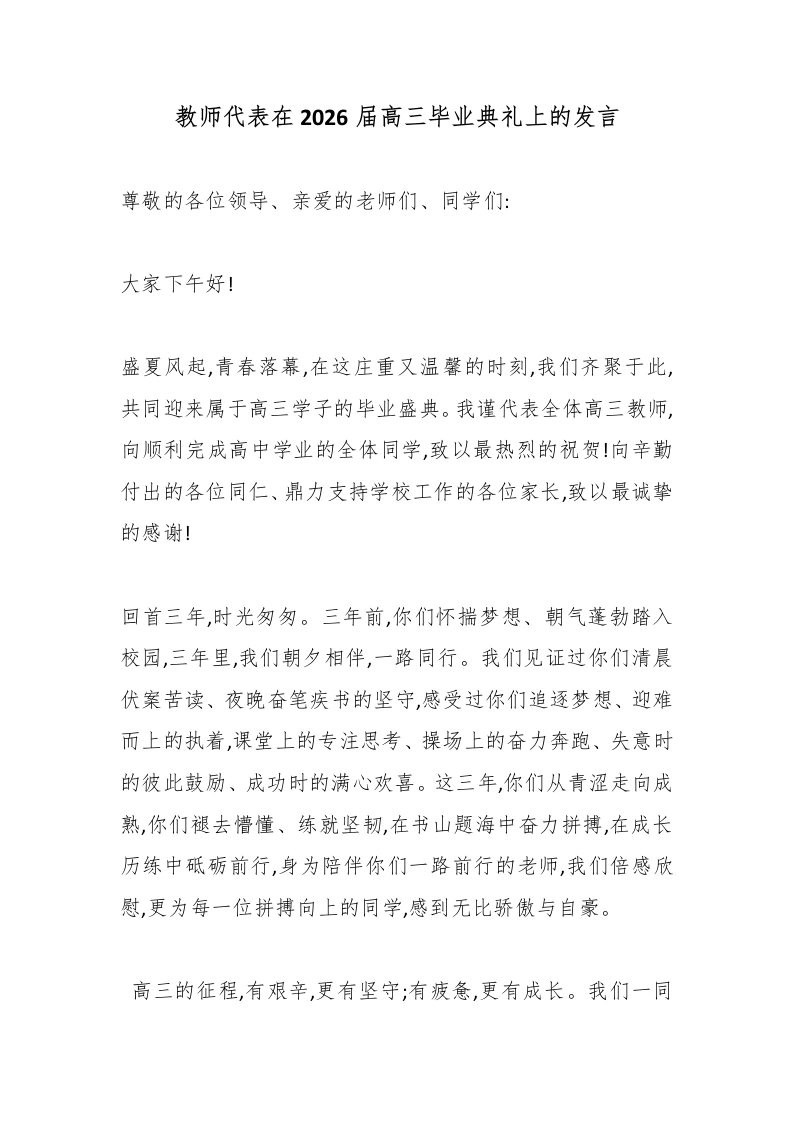 教师代表在2026届高三毕业典礼上的发言

尊敬的各位领导、亲爱的老师们、同学们:

大家下午好!

盛夏风起,青春落幕,在这庄重又温馨的时刻,我们齐聚于此,共同迎来属于高三学子的毕业盛典。我谨代表全体高三教师,向顺利完成高中学业的全体同学,致以最热烈的祝贺!向辛勤付出的各位同仁、鼎力支持学校工作的各位家长,致以最诚挚的感谢!

回首三年,时光匆匆。三年前,你们怀揣梦想、朝气蓬勃踏入校园,三年里,我们朝夕相伴,一路同行。我们见证过你们清晨伏案苦读、夜晚奋笔疾书的坚守,感受过你们追逐梦想、迎难而上的执着,课堂上的专注思考、操场上的奋力奔跑、失意时的彼此鼓励、成功时的满心欢喜。这三年,你们从青涩走向成熟,你们褪去懵懂、练就坚韧,在书山题海中奋力拼搏,在成长历练中砥砺前行,身为陪伴你们一路前行的老师,我们倍感欣慰,更为每一位拼搏向上的同学,感到无比骄傲与自豪。

高三的征程,有艰辛,更有坚守;有疲惫,更有成长。我们一同